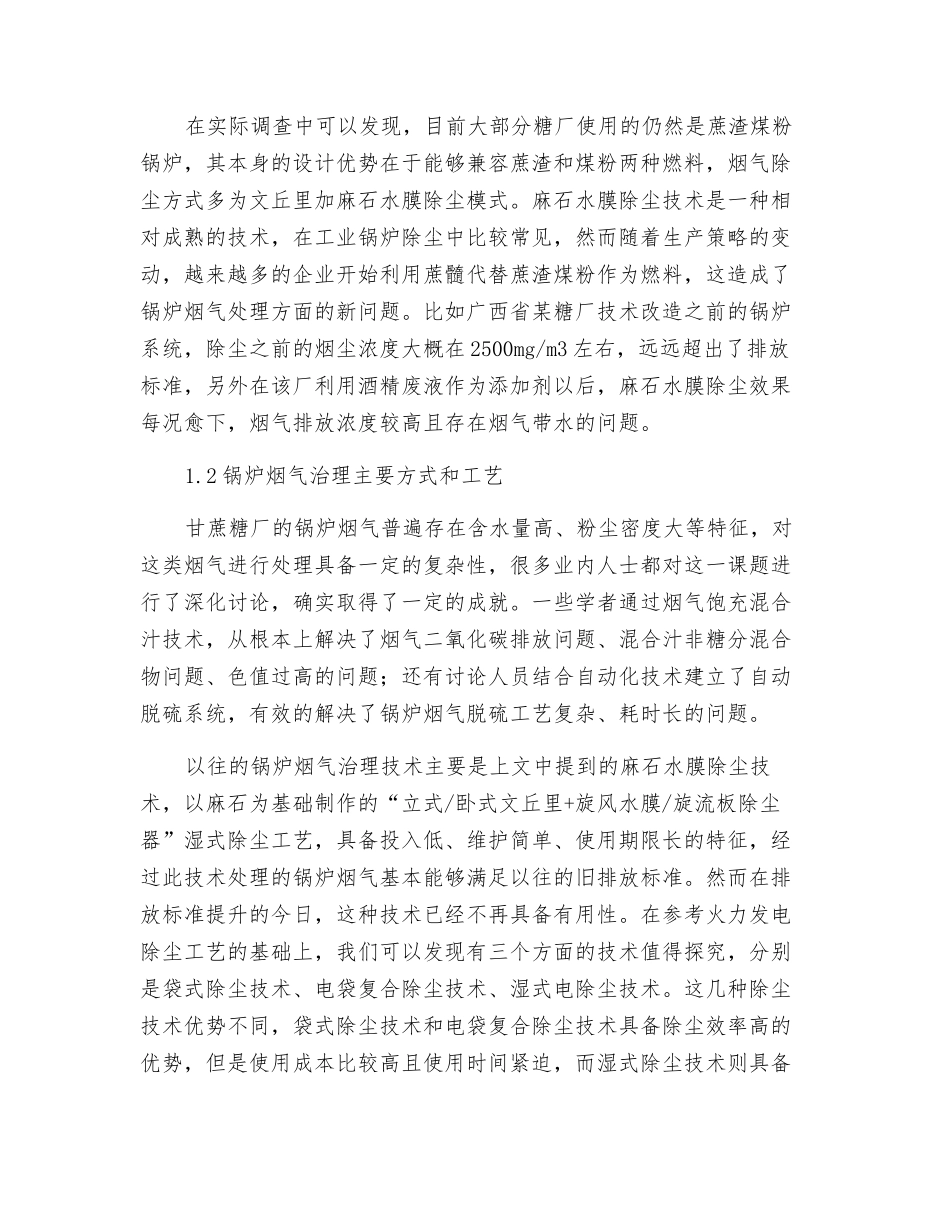 在实际调查中可以发现，目前大部分糖厂使用的仍然是蔗渣煤粉锅炉，其本身的设计优势在于能够兼容蔗渣和煤粉两种燃料，烟气除尘方式多为文丘里加麻石水膜除尘模式。麻石水膜除尘技术是一种相对成熟的技术，在工业锅炉除尘中比较常见，然而随着生产策略的变动，越来越多的企业开始利用蔗髓代替蔗渣煤粉作为燃料，这造成了锅炉烟气处理方面的新问题。比如广西省某糖厂技术改造之前的锅炉系统，除尘之前的烟尘浓度大概在2500mg/m3左右，远远超出了排放标准，另外在该厂利用酒精废液作为添加剂以后，麻石水膜除尘效果每况愈下，烟气排放浓度较高且存在烟气带水的问题。

1.2锅炉烟气治理主要方式和工艺

甘蔗糖厂的锅炉烟气普遍存在含水量高、粉尘密度大等特征，对这类烟气进行处理具备一定的复杂性，很多业内人士都对这一课题进行了深化讨论，确实取得了一定的成就。一些学者通过烟气饱充混合汁技术，从根本上解决了烟气二氧化碳排放问题、混合汁非糖分混合物问题、色值过高的问题；还有讨论人员结合自动化技术建立了自动脱硫系统，有效的解决了锅炉烟气脱硫工艺复杂、耗时长的问题。

以往的锅炉烟气治理技术主要是上文中提到的麻石水膜除尘技术，以麻石为基础制作的“立式/卧式文丘里+旋风水膜/旋流板除尘器”湿式除尘工艺，具备投入低、维护简单、使用期限长的特征，经过此技术处理的锅炉烟气基本能够满足以往的旧排放标准。然而在排放标准提升的今日，这种技术已经不再具备有用性。在参考火力发电除尘工艺的基础上，我们可以发现有三个方面的技术值得探究，分别是袋式除尘技术、电袋复合除尘技术、湿式电除尘技术。这几种除尘技术优势不同，袋式除尘技术和电袋复合除尘技术具备除尘效率高的优势，但是使用成本比较高且使用时间紧迫，而湿式除尘技术则具备